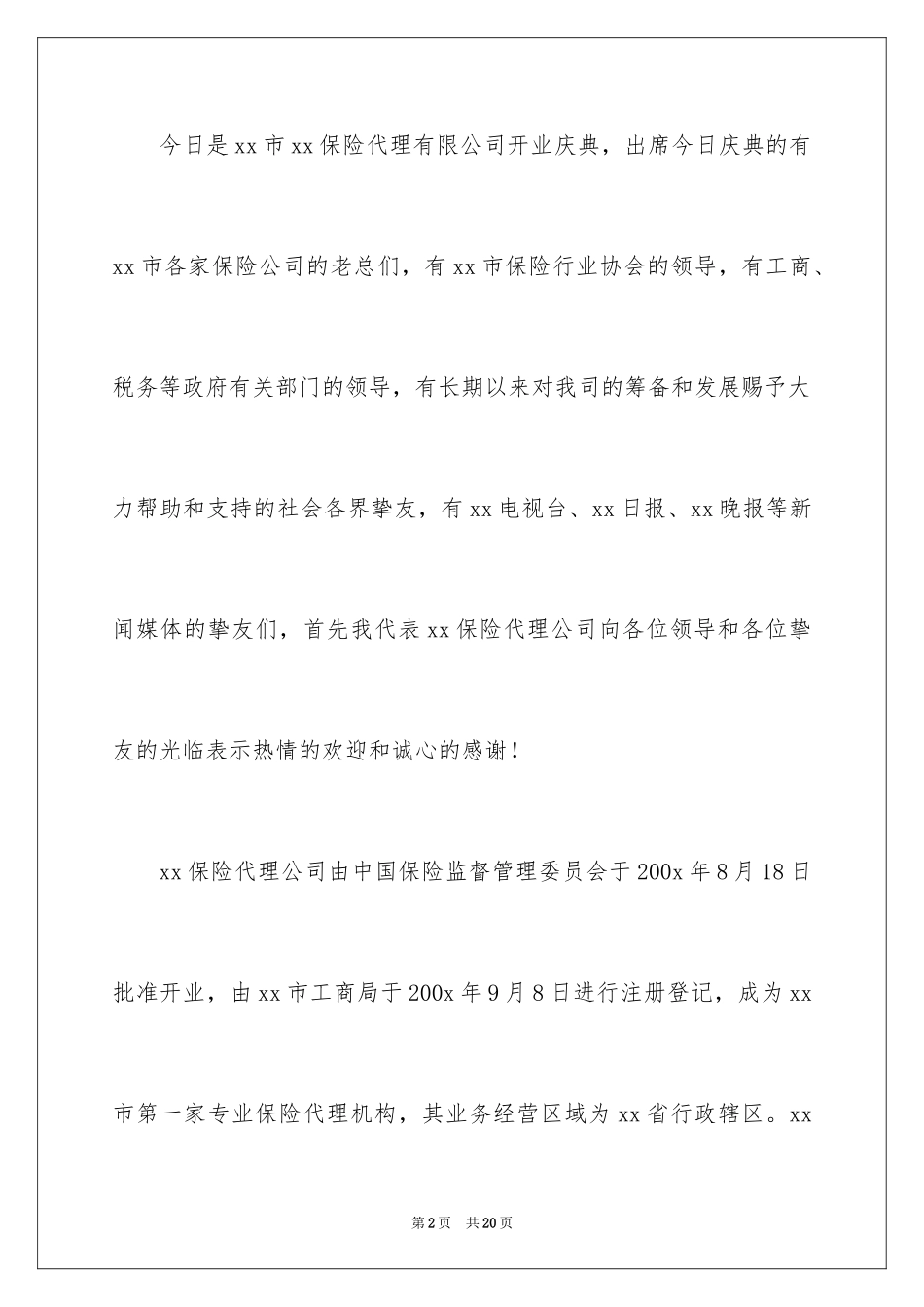 今日是xx市xx保险代理有限公司开业庆典，出席今日庆典的有xx市各家保险公司的老总们，有xx市保险行业协会的领导，有工商、税务等政府有关部门的领导，有长期以来对我司的筹备和发展赐予大力帮助和支持的社会各界挚友，有xx电视台、xx日报、xx晚报等新闻媒体的挚友们，首先我代表xx保险代理公司向各位领导和各位挚友的光临表示热情的欢迎和诚心的感谢！

xx保险代理公司由中国保险监督管理委员会于200x年8月18日批准开业，由xx市工商局于200x年9月8日进行注册登记，成为xx市第一家专业保险代理机构，其业务经营区域为xx省行政辖区。xx

第2页 共20页